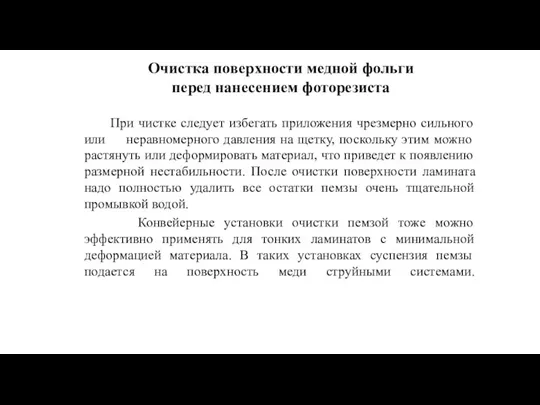 Очистка поверхности медной фольги перед нанесением фоторезиста

При чистке следует избегать приложения чрезмерно сильного или неравномерного давления на щетку, поскольку этим можно растянуть или деформировать материал, что приведет к появлению размерной нестабильности. После очистки поверхности ламината надо полностью удалить все остатки пемзы очень тщательной промывкой водой.

Конвейерные установки очистки пемзой тоже можно эффективно применять для тонких ламинатов с минимальной деформацией материала. В таких установках суспензия пемзы подается на поверхность меди струйными системами.